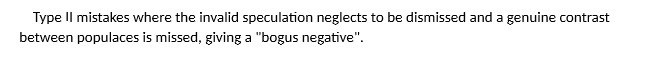 Type II mistakes where the invalid speculation neglects to be dismissed and a genuine contrast between populaces is missed, giving a "bogus negative".